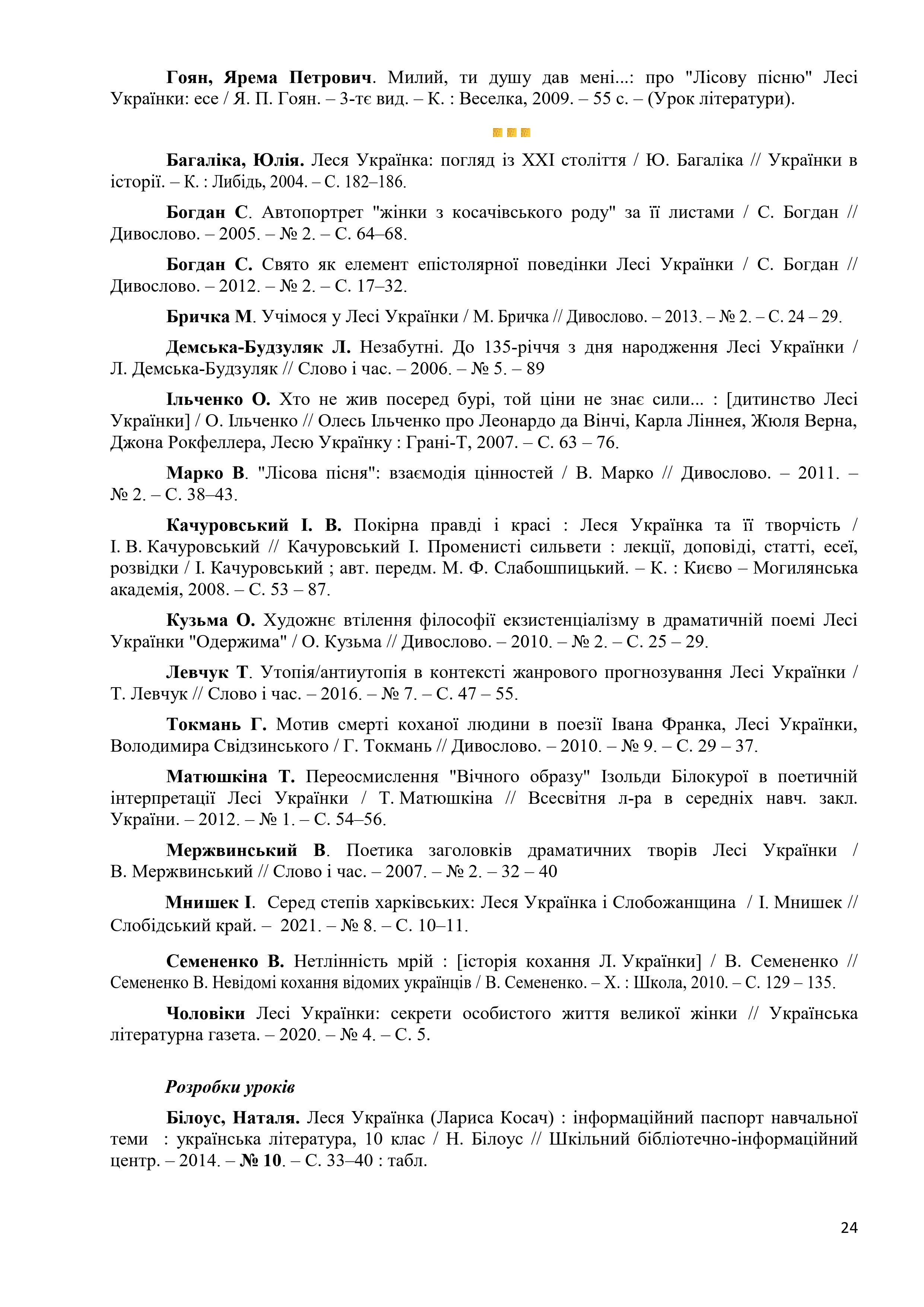 Гоян, Ярема Петрович. Милий, ти душу дав мені...: про "Лісову пісню" Лесі Українки: есе / Я. П. Гоян. – 3-тє вид. – К. : Веселка, 2009. – 55 с. – (Урок літератури).

Багаліка, Юлія. Леся Українка: погляд із XXI століття / Ю. Багаліка // Українки в історії. – К. : Либідь, 2004. – С. 182–186.

Богдан С. Автопортрет "жінки з косачівського роду" за її листами / С. Богдан // Дивослово. – 2005. – № 2. – С. 64–68.

Богдан С. Свято як елемент епістолярної поведінки Лесі Українки / С. Богдан // Дивослово. – 2012. – № 2. – С. 17–32.

Бричка М. Учімося у Лесі Українки / М. Бричка // Дивослово. – 2013. – № 2. – С. 24 – 29.

Демська-Будзуляк Л. Незабутні. До 135-річчя з дня народження Лесі Українки / Л. Демська-Будзуляк // Слово і час. – 2006. – № 5. – 89

Ільченко О. Хто не жив посеред бурі, той ціни не знає сили... : [дитинство Лесі Українки] / О. Ільченко // Олесь Ільченко про Леонардо да Вінчі, Карла Ліннея, Жюля Верна, Джона Рокфеллера, Лесю Українку : Грані-Т, 2007. – С. 63 – 76.

Марко В. "Лісова пісня": взаємодія цінностей / В. Марко // Дивослово. – 2011. – № 2. – С. 38–43.

Качуровський І. В. Покірна правді і красі : Леся Українка та її творчість / І. В. Качуровський // Качуровський І. Променисті сильвети : лекції, доповіді, статті, есеї, розвідки / І. Качуровський ; авт. передм. М. Ф. Слабошпицький. – К. : Києво – Могилянська академія, 2008. – С. 53 – 87.

Кузьма О. Художнє втілення філософії екзистенціалізму в драматичній поемі Лесі Українки "Одержима" / О. Кузьма // Дивослово. – 2010. – № 2. – С. 25 – 29.

Левчук Т. Утопія/антиутопія в контексті жанрового прогнозування Лесі Українки / Т. Левчук // Слово і час. – 2016. – № 7. – С. 47 – 55.

Токмань Г. Мотив смерті коханої людини в поезії Івана Франка, Лесі Українки, Володимира Свідзинського / Г. Токмань // Дивослово. – 2010. – № 9. – С. 29 – 37.

Матюшкіна Т. Переосмислення "Вічного образу" Ізольди Білокурої в поетичній інтерпретації Лесі Українки / Т. Матюшкіна // Всесвітня л-ра в середніх навч. закл. України. – 2012. – № 1. – С. 54–56.

Мержвинський В. Поетика заголовків драматичних творів Лесі Українки / В. Мержвинський // Слово і час. – 2007. – № 2. – 32 – 40

Мнишек І. Серед степів харківських: Леся Українка і Слобожанщина / І. Мнишек // Слобідський край. – 2021. – № 8. – С. 10–11.

Семененко В. Нетлінність мрій : [історія кохання Л. Українки] / В. Семененко // Семененко В. Невідомі кохання відомих українців / В. Семененко. – Х. : Школа, 2010. – С. 129 – 135.

Чоловіки Лесі Українки: секрети особистого життя великої жінки // Українська літературна газета. – 2020. – № 4. – С. 5.

Розробки уроків

Білоус, Наталя. Леся Українка (Лариса Косач) : інформаційний паспорт навчальної теми : українська література, 10 клас / Н. Білоус // Шкільний бібліотечно-інформаційний центр. – 2014. – № 10. – С. 33–40 : табл.

24